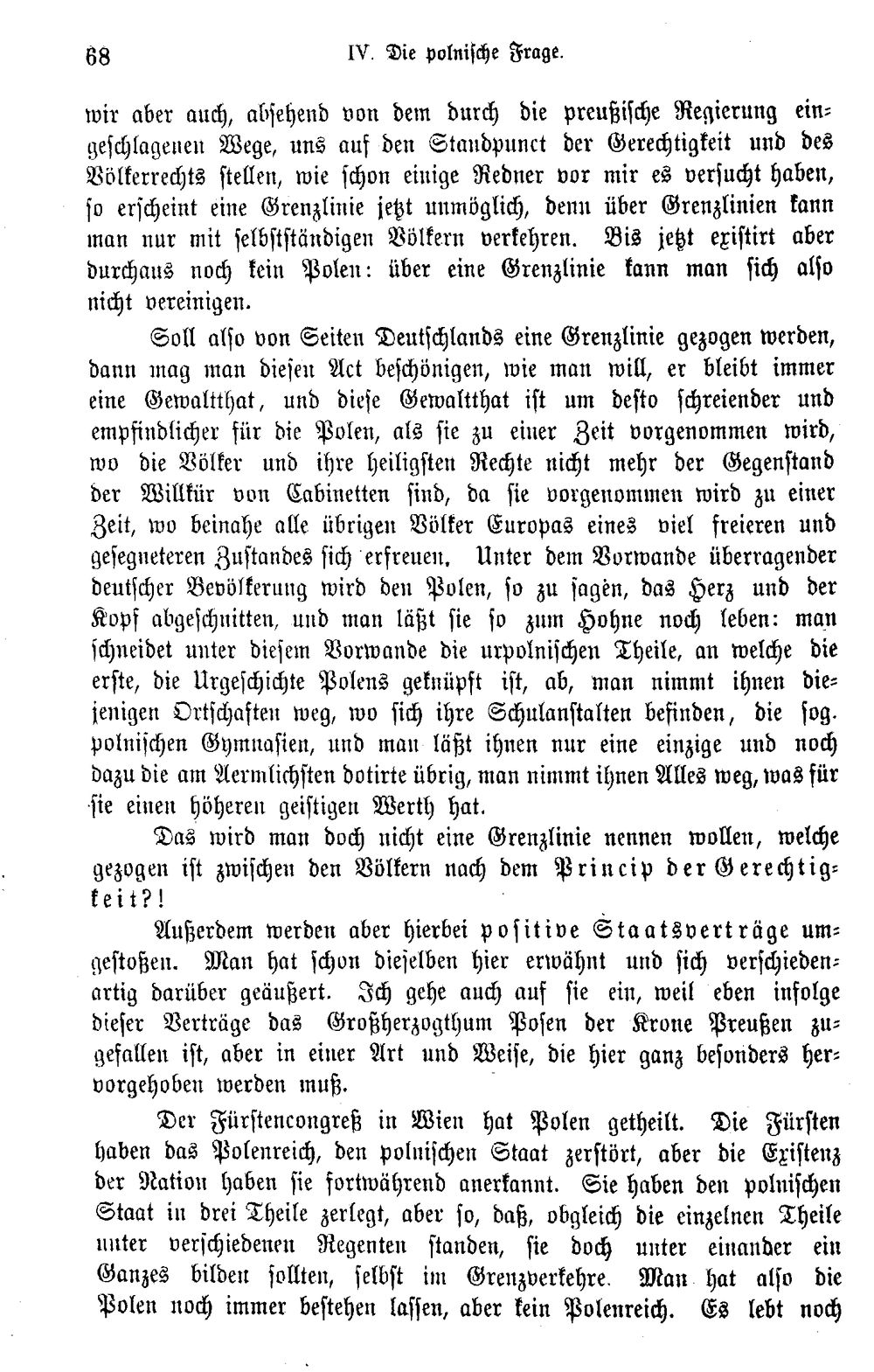 68 IV. Die polnische Frage.

wir aber auch, absehend von dem durch die preußische Regierung eingeschlagenen Wege, uns auf den Standpunct der Gerechtigkeit und des Völkerrechts stellen, wie schon einige Redner vor mir es versucht haben, so erscheint eine Grenzlinie jetzt unmöglich, denn über Grenzlinien kann man nur mit selbstständigen Völkern verkehren. Bis jetzt existirt aber durchaus noch kein Polen: über eine Grenzlinie kann man sich also nicht vereinigen.

Soll also von Seiten Deutschlands eine Grenzlinie gezogen werden, dann mag man diesen Act beschönigen, wie man will, er bleibt immer eine Gewaltthat, und diese Gewaltthat ist um desto schreiender und empfindlicher für die Polen, als sie zu einer Zeit vorgenommen wird, wo die Völker und ihre heiligsten Rechte nicht mehr der Gegenstand der Willkür von Cabinetten sind, da sie vorgenommen wird zu einer Zeit, wo beinahe alle übrigen Völker Europas eines viel freieren und gesegneteren Zustandes sich erfreuen. Unter dem Vorwande überragender deutscher Bevölkerung wird den Polen, so zu sagen, das Herz und der Kopf abgeschnitten, und man läßt sie so zum Hohne noch leben: man schneidet unter diesem Vorwande die urpolnischen Theile, an welche die erste, die Urgeschichte Polens geknüpft ist, ab, man nimmt ihnen diejenigen Ortschaften weg, wo sich ihre Schulanstalten befinden, die sog. polnischen Gymnasien, und man läßt ihnen nur eine einzige und noch dazu die am Aermlichsten dotirte übrig, man nimmt ihnen Alles weg, was für sie einen höheren geistigen Werth hat.

Das wird man doch nicht eine Grenzlinie nennen wollen, welche gezogen ist zwischen den Völkern nach dem Princip der Gerechtigkeit?!

Außerdem werden aber hierbei positive Staatsverträge umgestoßen. Man hat schon dieselben hier erwähnt und sich verschiedenartig darüber geäußert. Ich gehe auch auf sie ein, weil eben infolge dieser Verträge das Großherzogthum Posen der Krone Preußen zugefallen ist, aber in einer Art und Weise, die hier ganz besonders hervorgehoben werden muß.

Der Fürstencongreß in Wien hat Polen getheilt. Die Fürsten haben das Polenreich, den polnischen Staat zerstört, aber die Existenz der Nation haben sie fortwährend anerkannt. Sie haben den polnischen Staat in drei Theile zerlegt, aber so, daß, obgleich die einzelnen Theile unter verschiedenen Regenten standen, sie doch unter einander ein Ganzes bilden sollten, selbst im Grenzverkehre. Man hat also die Polen noch immer bestehen lassen, aber kein Polenreich. Es lebt noch